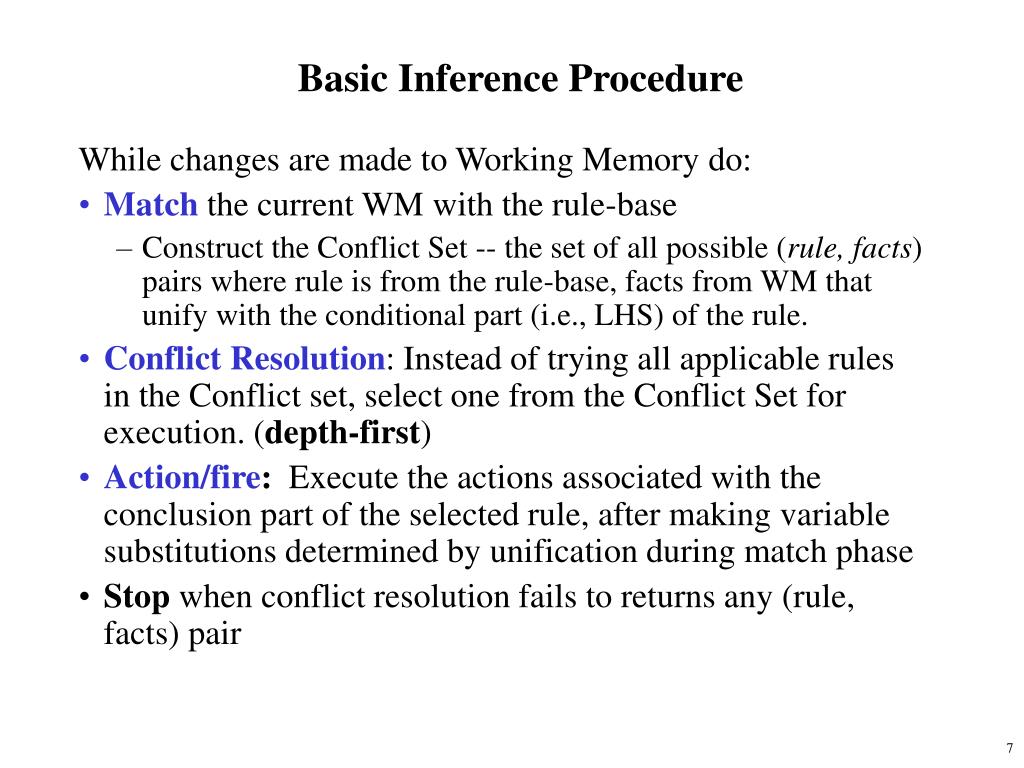 Basic Inference Procedure

While changes are made to Working Memory do:

• Match the current WM with the rule-base

– Construct the Conflict Set -- the set of all possible (rule, facts) pairs where rule is from the rule-base, facts from WM that unify with the conditional part (i.e., LHS) of the rule.

• Conflict Resolution: Instead of trying all applicable rules in the Conflict set, select one from the Conflict Set for execution. (depth-first)

• Action/fire: Execute the actions associated with the conclusion part of the selected rule, after making variable substitutions determined by unification during match phase

• Stop when conflict resolution fails to returns any (rule, facts) pair

7